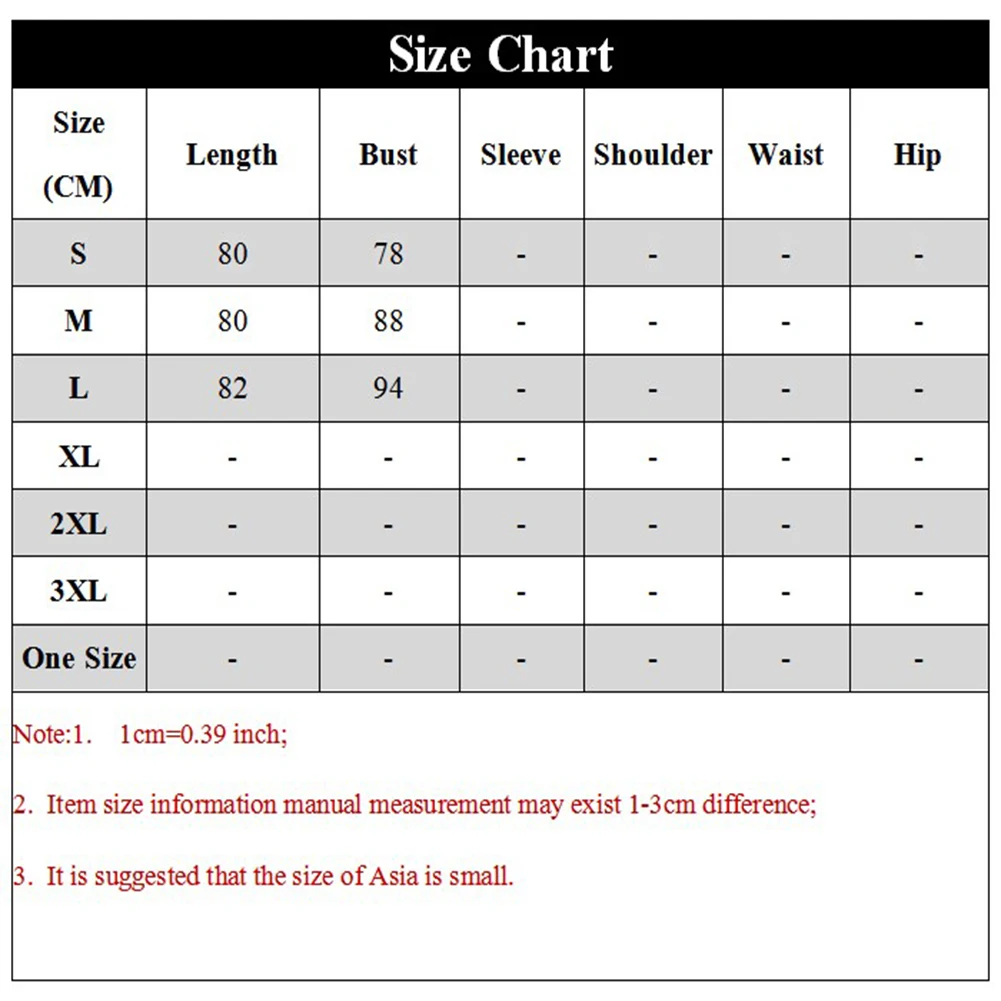 Size Chart

| Size (CM) | Length | Bust | Sleeve | Shoulder | Waist | Hip |
|---|---|---|---|---|---|---|
| S | 80 | 78 | - | - | - | - |
| M | 80 | 88 | - | - | - | - |
| L | 82 | 94 | - | - | - | - |
| XL | - | - | - | - | - | - |
| 2XL | - | - | - | - | - | - |
| 3XL | - | - | - | - | - | - |
| One Size | - | - | - | - | - | - |

Note:1. 1cm=0.39 inch;

2. Item size information manual measurement may exist 1-3cm difference;

3. It is suggested that the size of Asia is small.